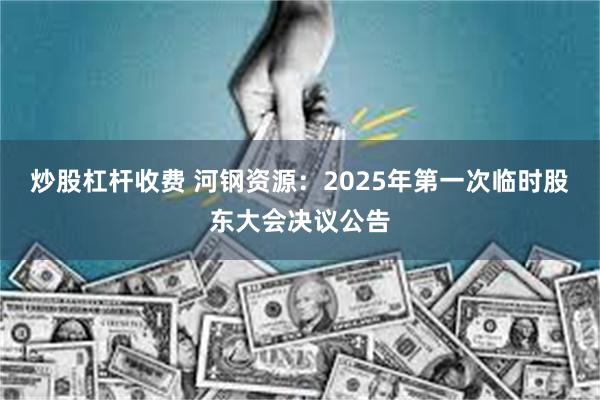 炒股杠杆收费 河钢资源：2025年第一次临时股东大会决议公告